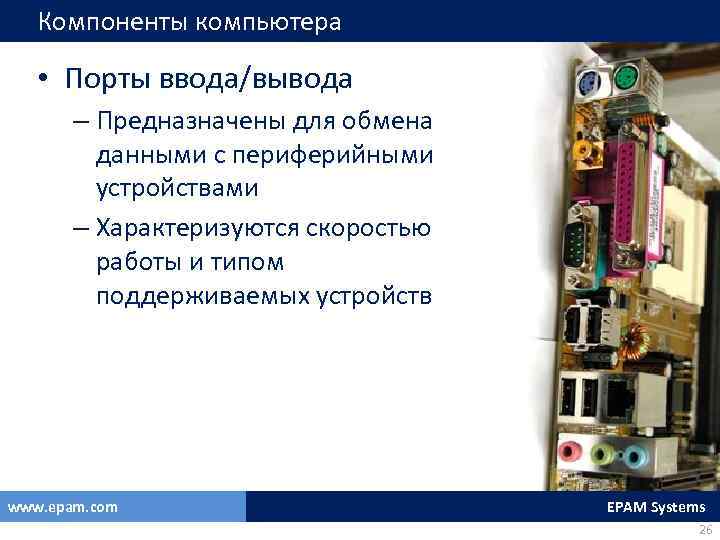 Компоненты компьютера

• Порты ввода/вывода

– Предназначены для обмена данными с периферийными устройствами

– Характеризуются скоростью работы и типом поддерживаемых устройств

www.epam.com

EPAM Systems

26